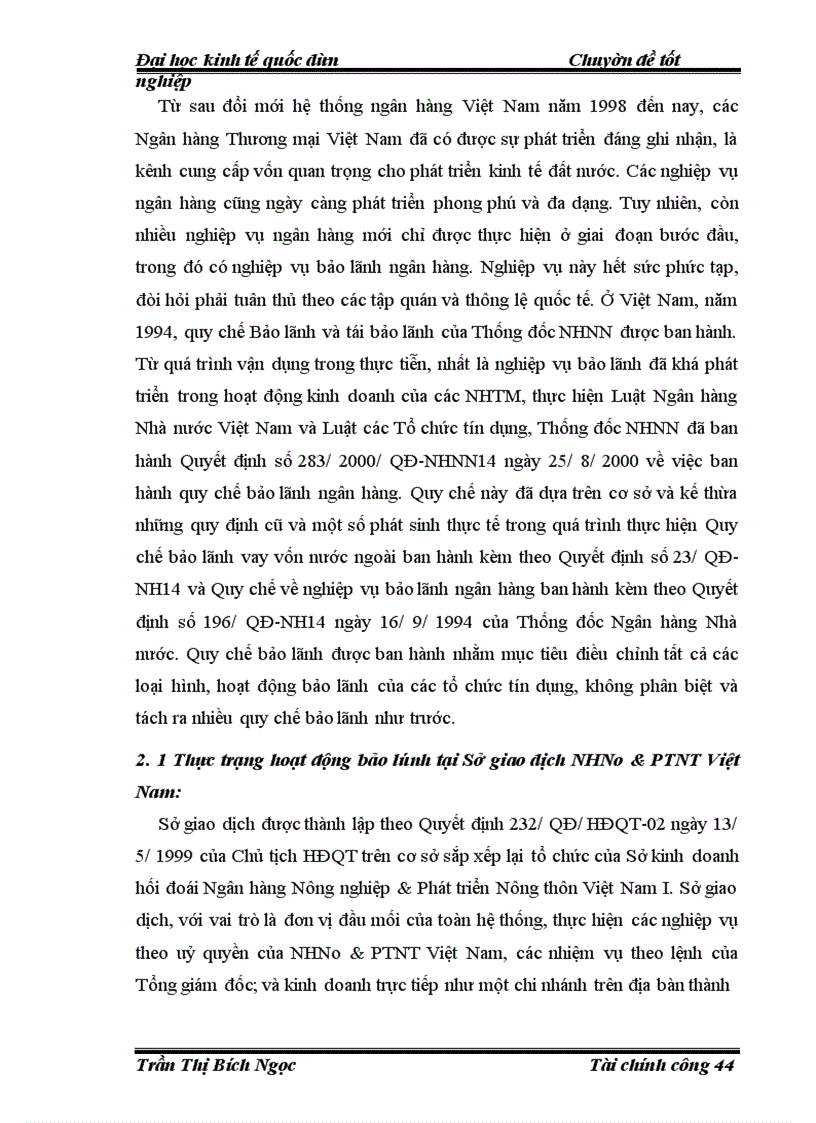 Đại học kinh tế quốc dân Chuyên đề tốt nghiệp

Từ sau đổi mới hệ thống ngân hàng Việt Nam năm 1998 đến nay, các Ngân hàng Thương mại Việt Nam đã có được sự phát triển đáng ghi nhận, là kênh cung cấp vốn quan trọng cho phát triển kinh tế đất nước. Các nghiệp vụ ngân hàng cũng ngày càng phát triển phong phú và đa dạng. Tuy nhiên, còn nhiều nghiệp vụ ngân hàng mới chỉ được thực hiện ở giai đoạn bước đầu, trong đó có nghiệp vụ bảo lãnh ngân hàng. Nghiệp vụ này hết sức phức tạp, đòi hỏi phải tuân thủ theo các tập quán và thông lệ quốc tế. Ở Việt Nam, năm 1994, quy chế Bảo lãnh và tái bảo lãnh của Thống đốc NHNN được ban hành. Từ quá trình vận dụng trong thực tiễn, nhất là nghiệp vụ bảo lãnh đã khá phát triển trong hoạt động kinh doanh của các NHTM, thực hiện Luật Ngân hàng Nhà nước Việt Nam và Luật các Tổ chức tín dụng, Thống đốc NHNN đã ban hành Quyết định số 283/ 2000/ QĐ-NHNN14 ngày 25/ 8/ 2000 về việc ban hành quy chế bảo lãnh ngân hàng. Quy chế này đã dựa trên cơ sở và kế thừa những quy định cũ và một số phát sinh thực tế trong quá trình thực hiện Quy chế bảo lãnh vay vốn nước ngoài ban hành kèm theo Quyết định số 23/ QĐ-NH14 và Quy chế về nghiệp vụ bảo lãnh ngân hàng ban hành kèm theo Quyết định số 196/ QĐ-NH14 ngày 16/ 9/ 1994 của Thống đốc Ngân hàng Nhà nước. Quy chế bảo lãnh được ban hành nhằm mục tiêu điều chỉnh tất cả các loại hình, hoạt động bảo lãnh của các tổ chức tín dụng, không phân biệt và tách ra nhiều quy chế bảo lãnh như trước.

2. 1 Thực trạng hoạt động bảo lãnh tại Sở giao dịch NHNo & PTNT Việt Nam:

Sở giao dịch được thành lập theo Quyết định 232/ QĐ/ HĐQT-02 ngày 13/ 5/ 1999 của Chủ tịch HĐQT trên cơ sở sắp xếp lại tổ chức của Sở kinh doanh hối đoái Ngân hàng Nông nghiệp & Phát triển Nông thôn Việt Nam I. Sở giao dịch, với vai trò là đơn vị đầu mối của toàn hệ thống, thực hiện các nghiệp vụ theo uỷ quyền của NHNo & PTNT Việt Nam, các nhiệm vụ theo lệnh của Tổng giám đốc; và kinh doanh trực tiếp như một chi nhánh trên địa bàn thành

Trần Thị Bích Ngọc Tài chính công 44